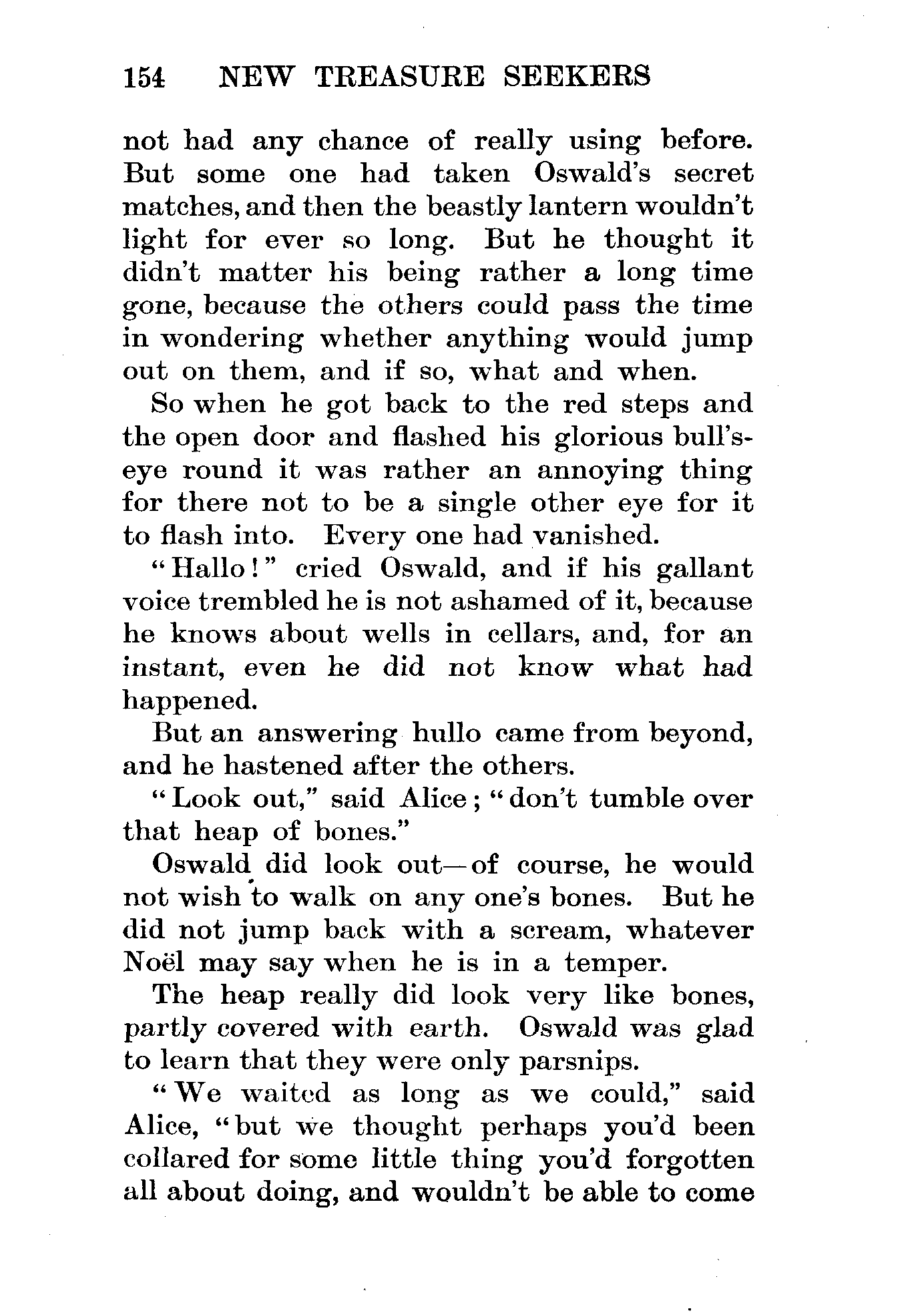 154 NEW TREASURE SEEKERS

not had any chance of really using before. But some one had taken Oswald's secret matches, and then the beastly lantern wouldn't light for ever so long. But he thought it didn't matter his being rather a long time gone, because the others could pass the time in wondering whether anything would jump out on them, and if so, what and when.

So when he got back to the red steps and the open door and flashed his glorious bull's-eye round it was rather an annoying thing for there not to be a single other eye for it to flash into. Every one had vanished.

"Hallo!" cried Oswald, and if his gallant voice trembled he is not ashamed of it, because he knows about wells in cellars, and, for an instant, even he did not know what had happened.

But an answering hullo came from beyond, and he hastened after the others.

"Look out," said Alice; "don't tumble over that heap of bones."

Oswald did look out—of course, he would not wish to walk on any one's bones. But he did not jump back with a scream, whatever Noël may say when he is in a temper.

The heap really did look very like bones, partly covered with earth. Oswald was glad to learn that they were only parsnips.

"We waited as long as we could," said Alice, "but we thought perhaps you'd been collared for some little thing you'd forgotten all about doing, and wouldn't be able to come